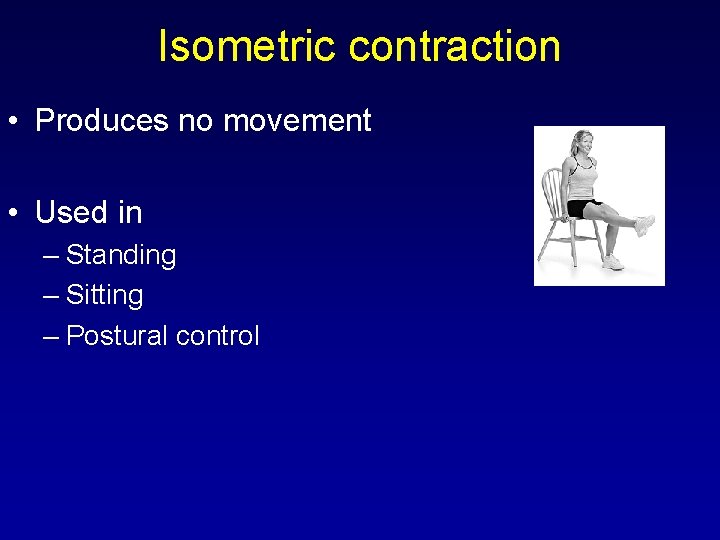 Isometric contraction

• Produces no movement

• Used in
– Standing
– Sitting
– Postural control